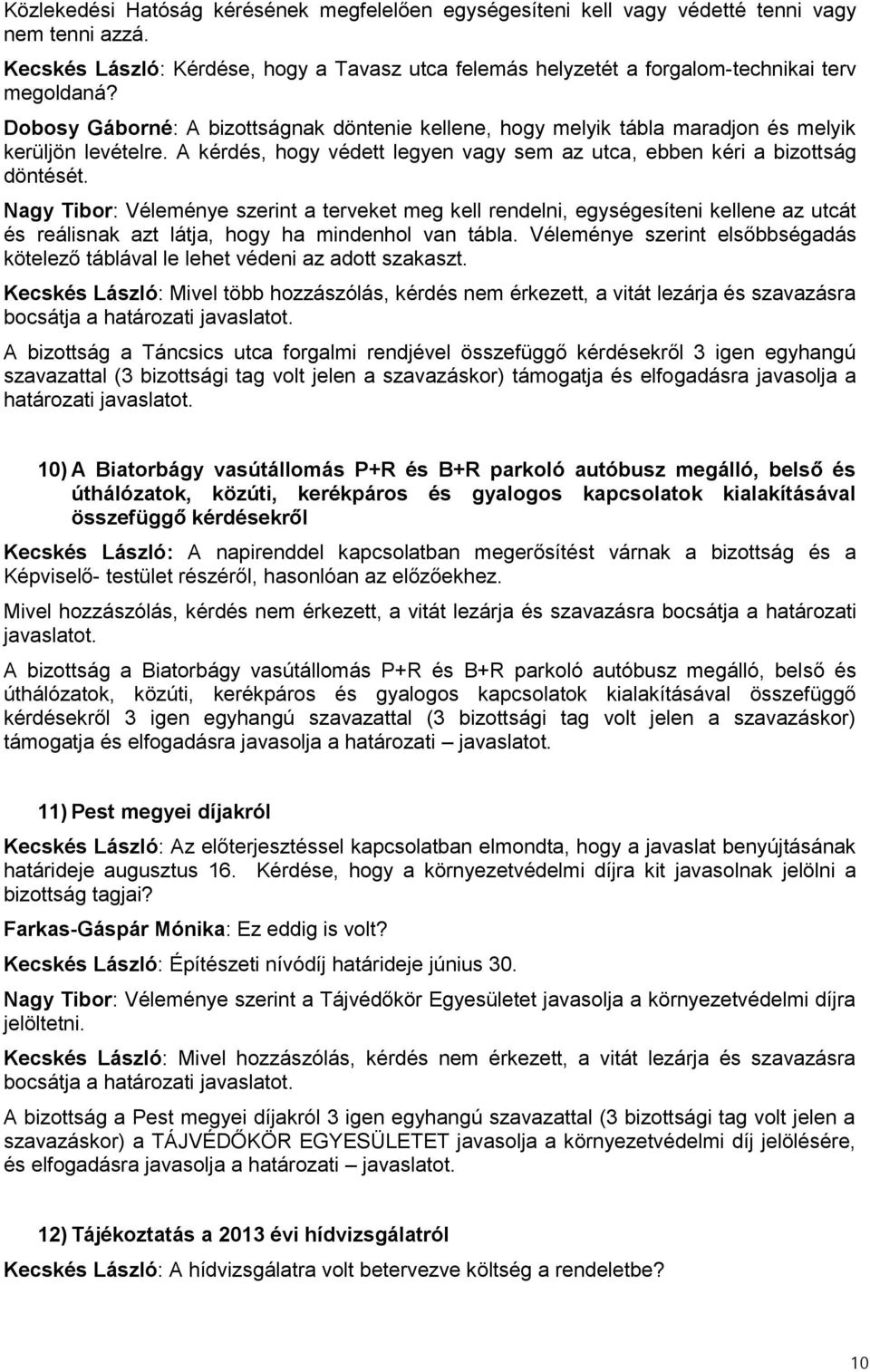 Közlekedési Hatóság kérésének megfelelően egységesíteni kell vagy védetté tenni vagy nem tenni azzá.

Kecskés László: Kérdése, hogy a Tavasz utca felemás helyzetét a forgalom-technikai terv megoldaná?

Dobosy Gáborné: A bizottságnak döntenie kellene, hogy melyik tábla maradjon és melyik kerüljön levételre. A kérdés, hogy védett legyen vagy sem az utca, ebben kéri a bizottság döntését.

Nagy Tibor: Véleménye szerint a terveket meg kell rendelni, egységesíteni kellene az utcát és reálisnak azt látja, hogy ha mindenhol van tábla. Véleménye szerint elsőbbségadás kötelező táblával le lehet védeni az adott szakaszt.

Kecskés László: Mivel több hozzászólás, kérdés nem érkezett, a vitát lezárja és szavazásra bocsátja a határozati javaslatot.

A bizottság a Táncsics utca forgalmi rendjével összefüggő kérdésekről 3 igen egyhangú szavazattal (3 bizottsági tag volt jelen a szavazáskor) támogatja és elfogadásra javasolja a határozati javaslatot.

10) A Biatorbágy vasútállomás P+R és B+R parkoló autóbusz megálló, belső és úthálózatok, közúti, kerékpáros és gyalogos kapcsolatok kialakításával összefüggő kérdésekről

Kecskés László: A napirenddel kapcsolatban megerősítést várnak a bizottság és a Képviselő- testület részéről, hasonlóan az előzőekhez.

Mivel hozzászólás, kérdés nem érkezett, a vitát lezárja és szavazásra bocsátja a határozati javaslatot.

A bizottság a Biatorbágy vasútállomás P+R és B+R parkoló autóbusz megálló, belső és úthálózatok, közúti, kerékpáros és gyalogos kapcsolatok kialakításával összefüggő kérdésekről 3 igen egyhangú szavazattal (3 bizottsági tag volt jelen a szavazáskor) támogatja és elfogadásra javasolja a határozati – javaslatot.

11) Pest megyei díjakról

Kecskés László: Az előterjesztéssel kapcsolatban elmondta, hogy a javaslat benyújtásának határideje augusztus 16. Kérdése, hogy a környezetvédelmi díjra kit javasolnak jelölni a bizottság tagjai?

Farkas-Gáspár Mónika: Ez eddig is volt?

Kecskés László: Építészeti nívódíj határideje június 30.

Nagy Tibor: Véleménye szerint a Tájvédőkör Egyesületet javasolja a környezetvédelmi díjra jelöltetni.

Kecskés László: Mivel hozzászólás, kérdés nem érkezett, a vitát lezárja és szavazásra bocsátja a határozati javaslatot.

A bizottság a Pest megyei díjakról 3 igen egyhangú szavazattal (3 bizottsági tag volt jelen a szavazáskor) a TÁJVÉDŐKÖR EGYESÜLETET javasolja a környezetvédelmi díj jelölésére, és elfogadásra javasolja a határozati – javaslatot.

12) Tájékoztatás a 2013 évi hídvizsgálatról

Kecskés László: A hídvizsgálatra volt betervezve költség a rendeletbe?

10